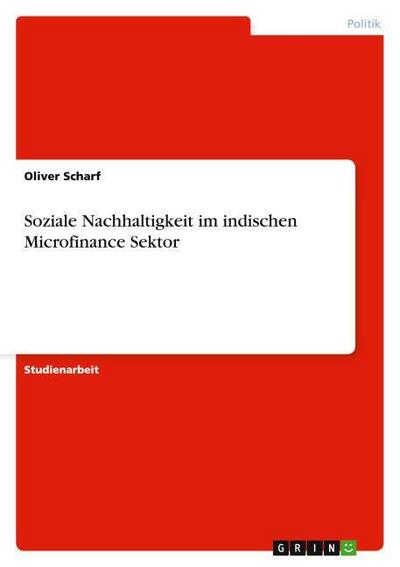 Politik

Oliver Scharf

Soziale Nachhaltigkeit im indischen Microfinance Sektor

Studienarbeit

GRIN